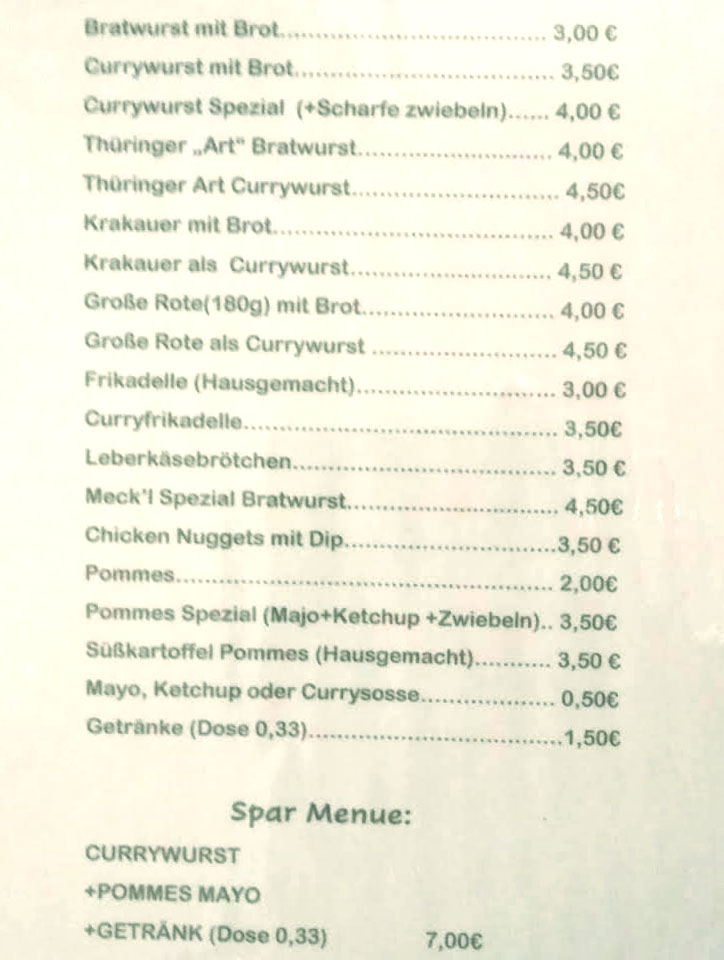 Bratwurst mit Brot 3,00 €
Currywurst mit Brot 3,50€
Currywurst Spezial (+Scharfe zwiebeln) 4,00 €
Thüringer „Art" Bratwurst 4,00 €
Thüringer Art Currywurst 4,50€
Krakauer mit Brot 4,00 €
Krakauer als Currywurst 4,50 €
Große Rote(180g) mit Brot 4,00 €
Große Rote als Currywurst 4,50 €
Frikadelle (Hausgemacht) 3,00 €
Curryfrikadelle 3,50€
Leberkäsebrötchen 3,50 €
Meck'l Spezial Bratwurst 4,50€
Chicken Nuggets mit Dip 3,50 €
Pommes 2,00€
Pommes Spezial (Majo+Ketchup +Zwiebeln) 3,50€
Süßkartoffel Pommes (Hausgemacht) 3,50 €
Mayo, Ketchup oder Currysosse 0,50€
Getränke (Dose 0,33) 1,50€

Spar Menue:

CURRYWURST
+POMMES MAYO
+GETRÄNK (Dose 0,33) 7,00€